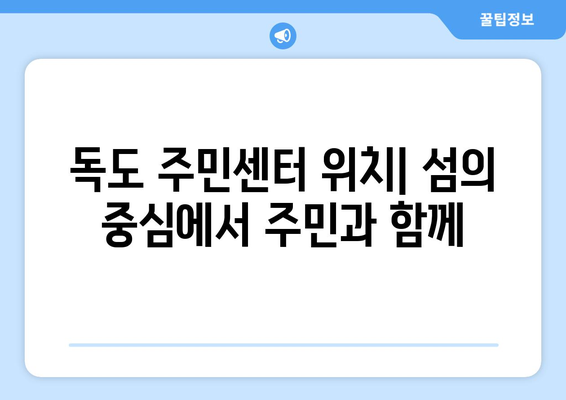 꿀팁정보

독도 주민센터 위치| 섬의 중심에서 주민과 함께